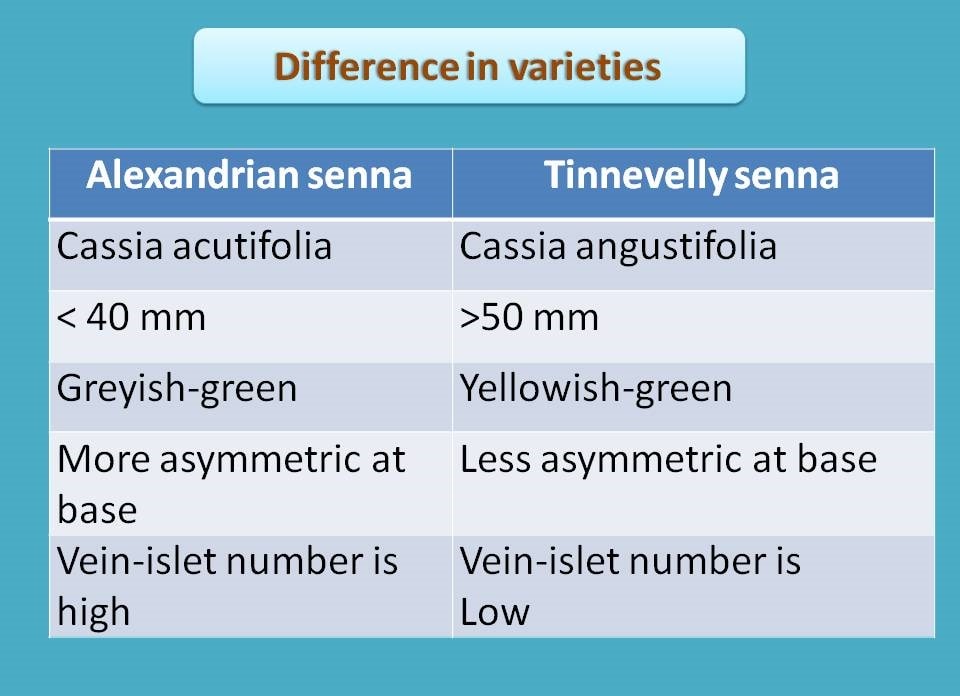 Difference in varieties

| Alexandrian senna | Tinnevelly senna |
|---|---|
| Cassia acutifolia | Cassia angustifolia |
| < 40 mm | >50 mm |
| Greyish-green | Yellowish-green |
| More asymmetric at base | Less asymmetric at base |
| Vein-islet number is high | Vein-islet number is Low |